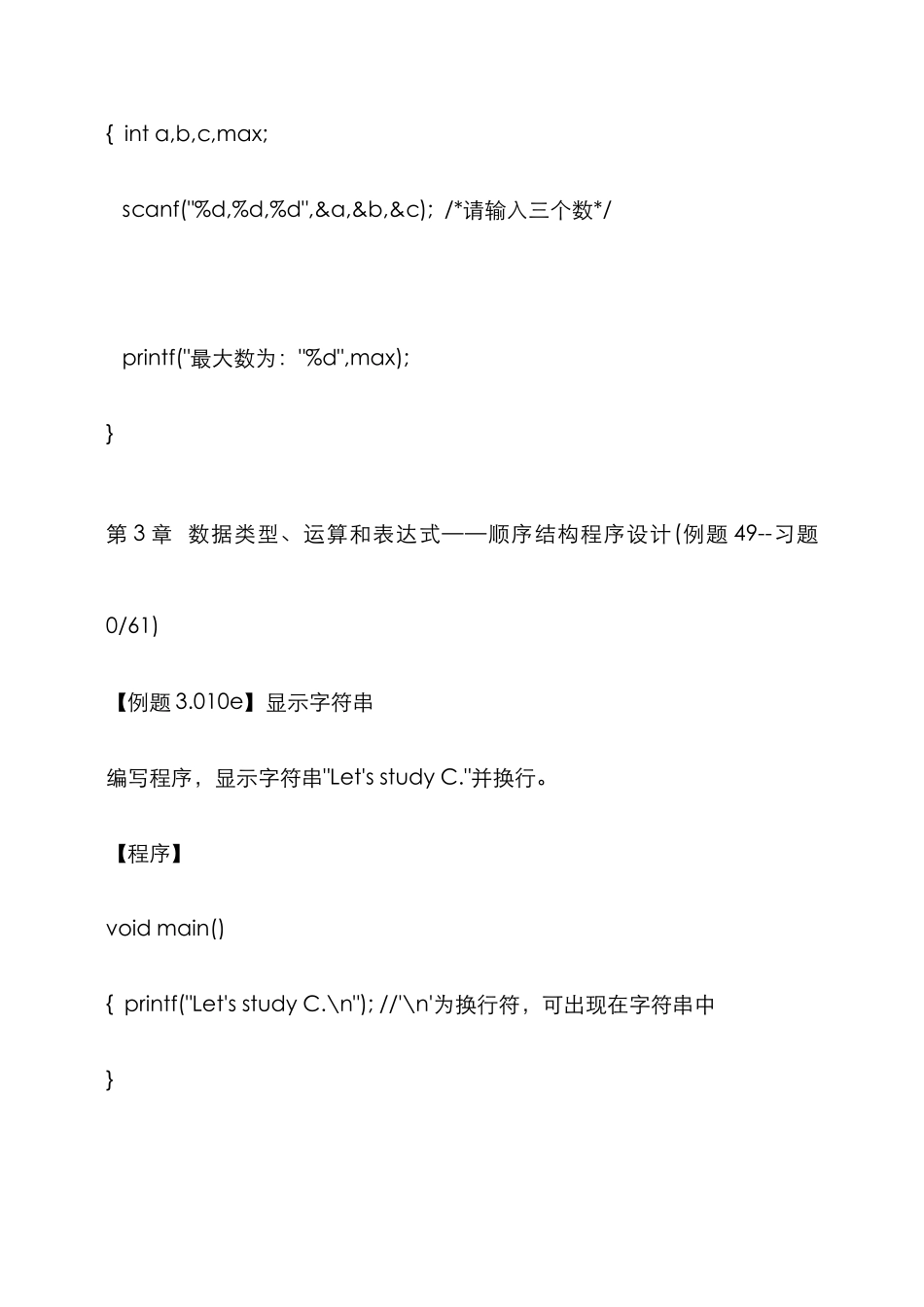 { int a,b,c,max;

scanf("%d,%d,%d",&a,&b,&c); /*请输入三个数*/

printf("最大数为: "%d",max);

}

第 3 章 数据类型、运算和表达式——顺序结构程序设计(例题 49--习题 0/61)

【例题 3.010e】显示字符串

编写程序，显示字符串"Let's study C."并换行。

【程序】

void main()

{ printf("Let's study C.\n"); //'\n'为换行符，可出现在字符串中

}